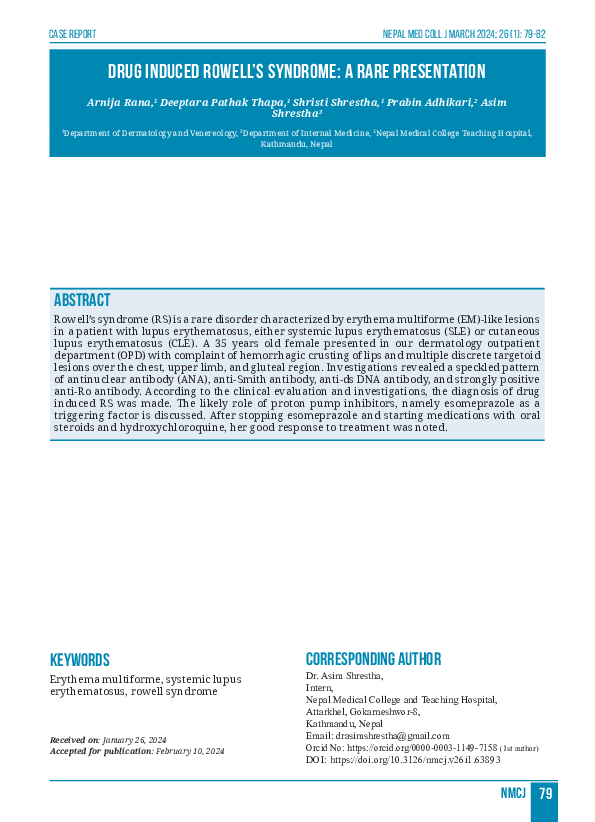 CASE REPORT

NEPAL MED COLL J MARCH 2024; 26 (1): 79-82

DRUG INDUCED ROWELL'S SYNDROME: A RARE PRESENTATION

Arnija Rana,$^1$ Deeptara Pathak Thapa,$^1$ Shristi Shrestha,$^1$ Prabin Adhikari,$^2$ Asim Shrestha$^3$

$^1$Department of Dermatology and Venereology, $^2$Department of Internal Medicine, $^3$Nepal Medical College Teaching Hospital, Kathmandu, Nepal

ABSTRACT

Rowell's syndrome (RS) is a rare disorder characterized by erythema multiforme (EM)-like lesions in a patient with lupus erythematosus, either systemic lupus erythematosus (SLE) or cutaneous lupus erythematosus (CLE). A 35 years old female presented in our dermatology outpatient department (OPD) with complaint of hemorrhagic crusting of lips and multiple discrete targetoid lesions over the chest, upper limb, and gluteal region. Investigations revealed a speckled pattern of antinuclear antibody (ANA), anti-Smith antibody, anti-ds DNA antibody, and strongly positive anti-Ro antibody. According to the clinical evaluation and investigations, the diagnosis of drug induced RS was made. The likely role of proton pump inhibitors, namely esomeprazole as a triggering factor is discussed. After stopping esomeprazole and starting medications with oral steroids and hydroxychloroquine, her good response to treatment was noted.

KEYWORDS

Erythema multiforme, systemic lupus erythematosus, rowell syndrome

Received on: January 26, 2024
Accepted for publication: February 10, 2024

CORRESPONDING AUTHOR

Dr. Asim Shrestha,
Intern,
Nepal Medical College and Teaching Hospital,
Attarkhel, Gokarneshwor-8,
Kathmandu, Nepal
Email: drasimshrestha@gmail.com
Orcid No: https://orcid.org/0000-0003-1149-7158 (1st author)
DOI: https://doi.org/10.3126/nmcj.v26i1.63893

NMCJ 79